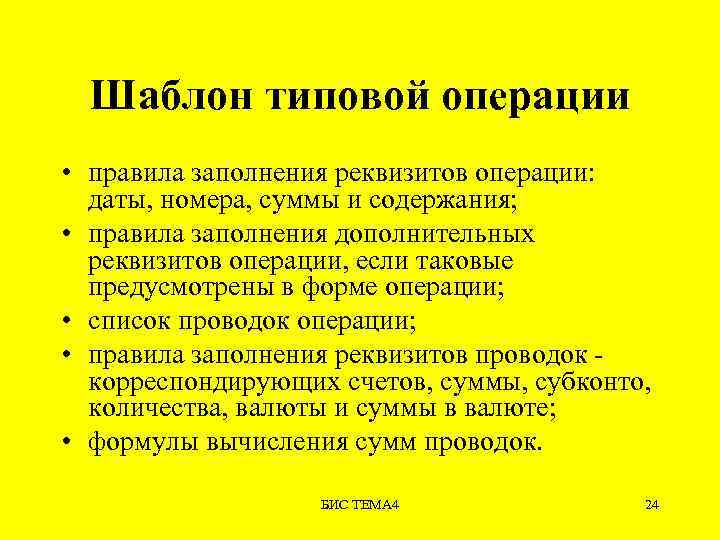 Шаблон типовой операции

• правила заполнения реквизитов операции: даты, номера, суммы и содержания;
• правила заполнения дополнительных реквизитов операции, если таковые предусмотрены в форме операции;
• список проводок операции;
• правила заполнения реквизитов проводок - корреспондирующих счетов, суммы, субконто, количества, валюты и суммы в валюте;
• формулы вычисления сумм проводок.

БИС ТЕМА4

24